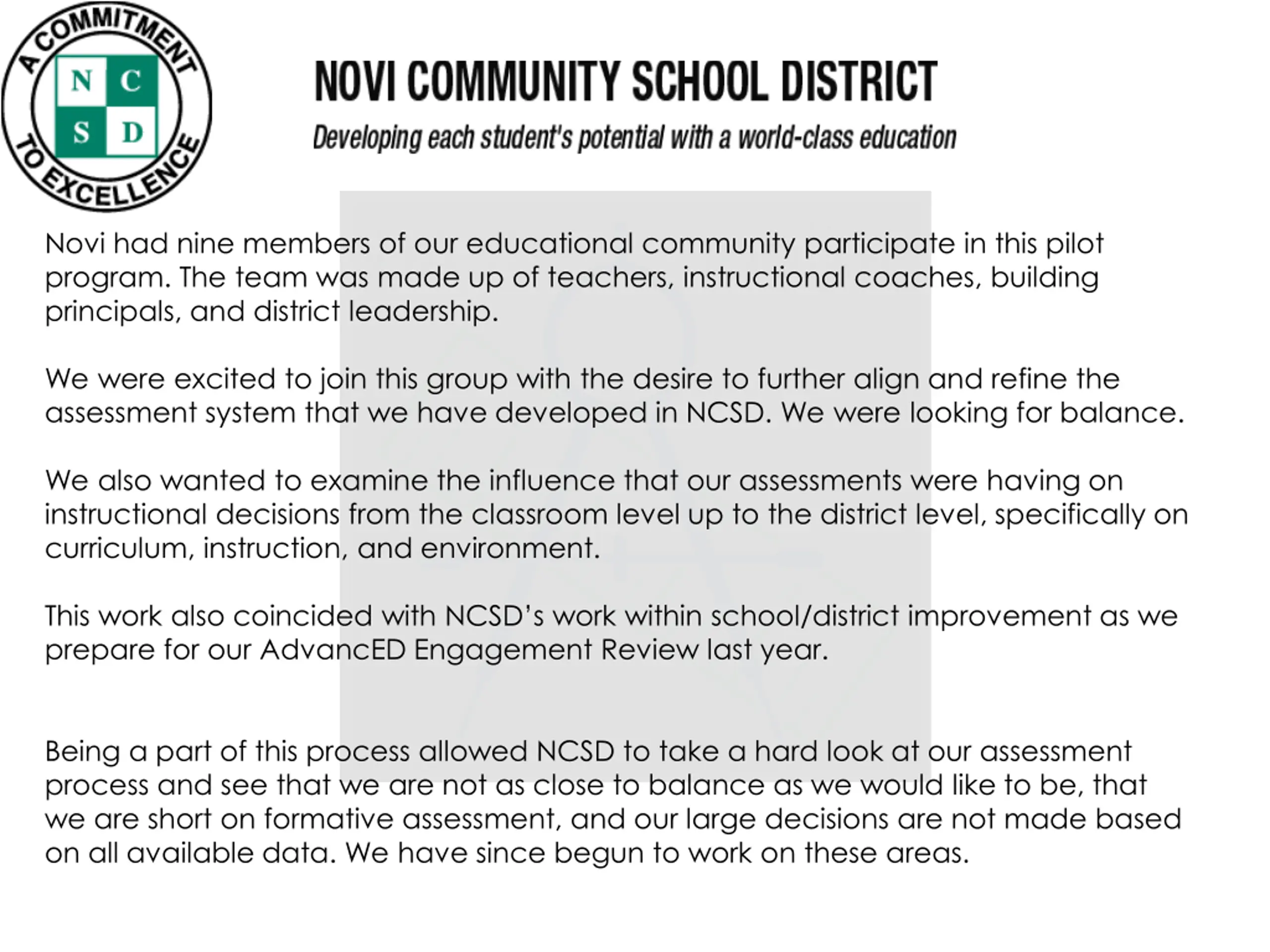 A COMMITMENT TO EXCELLENCE
N C
S D

NOVI COMMUNITY SCHOOL DISTRICT
Developing each student's potential with a world-class education

Novi had nine members of our educational community participate in this pilot program. The team was made up of teachers, instructional coaches, building principals, and district leadership.

We were excited to join this group with the desire to further align and refine the assessment system that we have developed in NCSD. We were looking for balance.

We also wanted to examine the influence that our assessments were having on instructional decisions from the classroom level up to the district level, specifically on curriculum, instruction, and environment.

This work also coincided with NCSD's work within school/district improvement as we prepare for our AdvancED Engagement Review last year.

Being a part of this process allowed NCSD to take a hard look at our assessment process and see that we are not as close to balance as we would like to be, that we are short on formative assessment, and our large decisions are not made based on all available data. We have since begun to work on these areas.